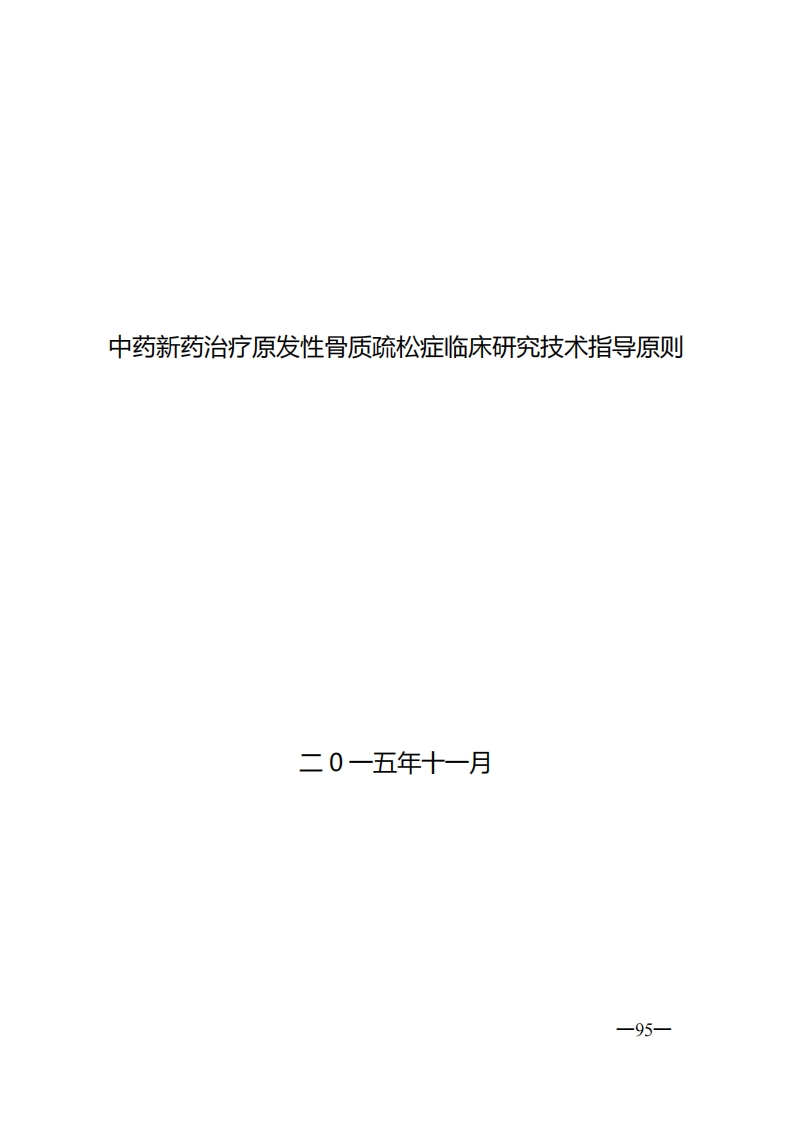 中药新药治疗原发性骨质疏松症临床研究技术指导原则

二０一五年十一月

—95—